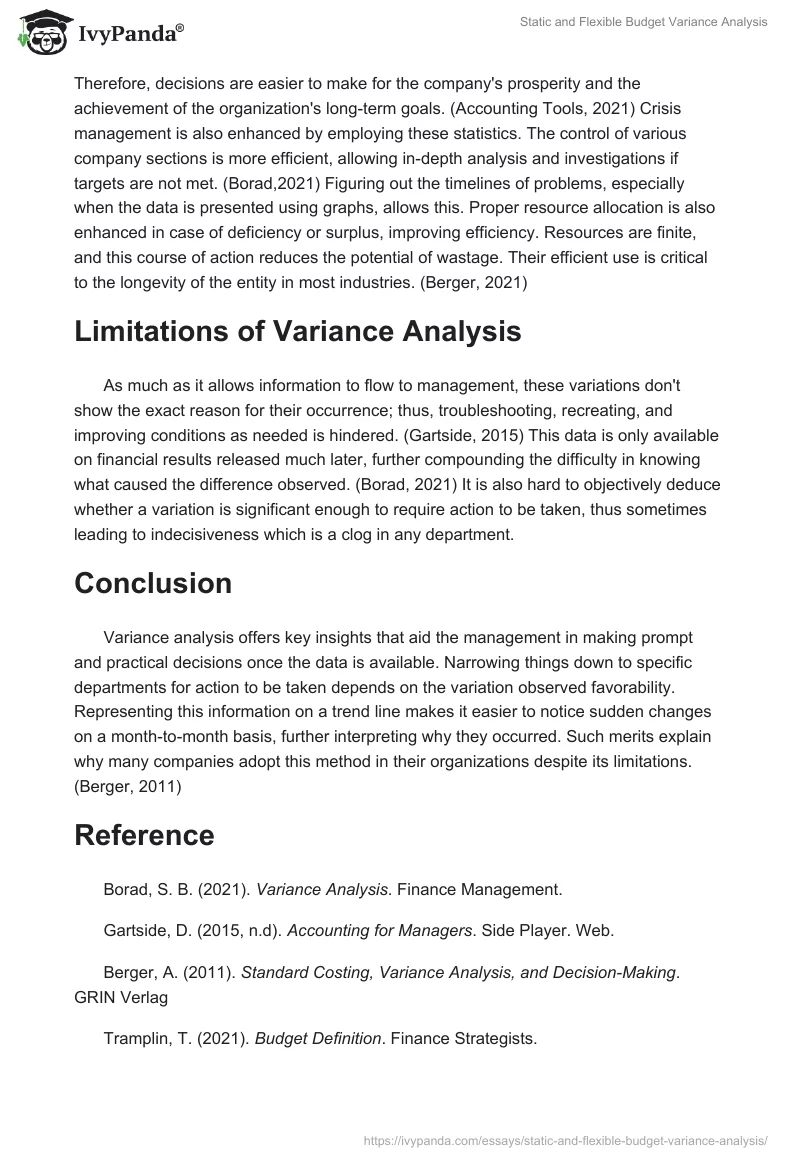 IvyPanda®

Static and Flexible Budget Variance Analysis

Therefore, decisions are easier to make for the company's prosperity and the achievement of the organization's long-term goals. (Accounting Tools, 2021) Crisis management is also enhanced by employing these statistics. The control of various company sections is more efficient, allowing in-depth analysis and investigations if targets are not met. (Borad,2021) Figuring out the timelines of problems, especially when the data is presented using graphs, allows this. Proper resource allocation is also enhanced in case of deficiency or surplus, improving efficiency. Resources are finite, and this course of action reduces the potential of wastage. Their efficient use is critical to the longevity of the entity in most industries. (Berger, 2021)

Limitations of Variance Analysis

As much as it allows information to flow to management, these variations don't show the exact reason for their occurrence; thus, troubleshooting, recreating, and improving conditions as needed is hindered. (Gartside, 2015) This data is only available on financial results released much later, further compounding the difficulty in knowing what caused the difference observed. (Borad, 2021) It is also hard to objectively deduce whether a variation is significant enough to require action to be taken, thus sometimes leading to indecisiveness which is a clog in any department.

Conclusion

Variance analysis offers key insights that aid the management in making prompt and practical decisions once the data is available. Narrowing things down to specific departments for action to be taken depends on the variation observed favorability. Representing this information on a trend line makes it easier to notice sudden changes on a month-to-month basis, further interpreting why they occurred. Such merits explain why many companies adopt this method in their organizations despite its limitations. (Berger, 2011)

Reference

Borad, S. B. (2021). Variance Analysis. Finance Management.

Gartside, D. (2015, n.d). Accounting for Managers. Side Player. Web.

Berger, A. (2011). Standard Costing, Variance Analysis, and Decision-Making. GRIN Verlag

Tramplin, T. (2021). Budget Definition. Finance Strategists.

https://ivypanda.com/essays/static-and-flexible-budget-variance-analysis/